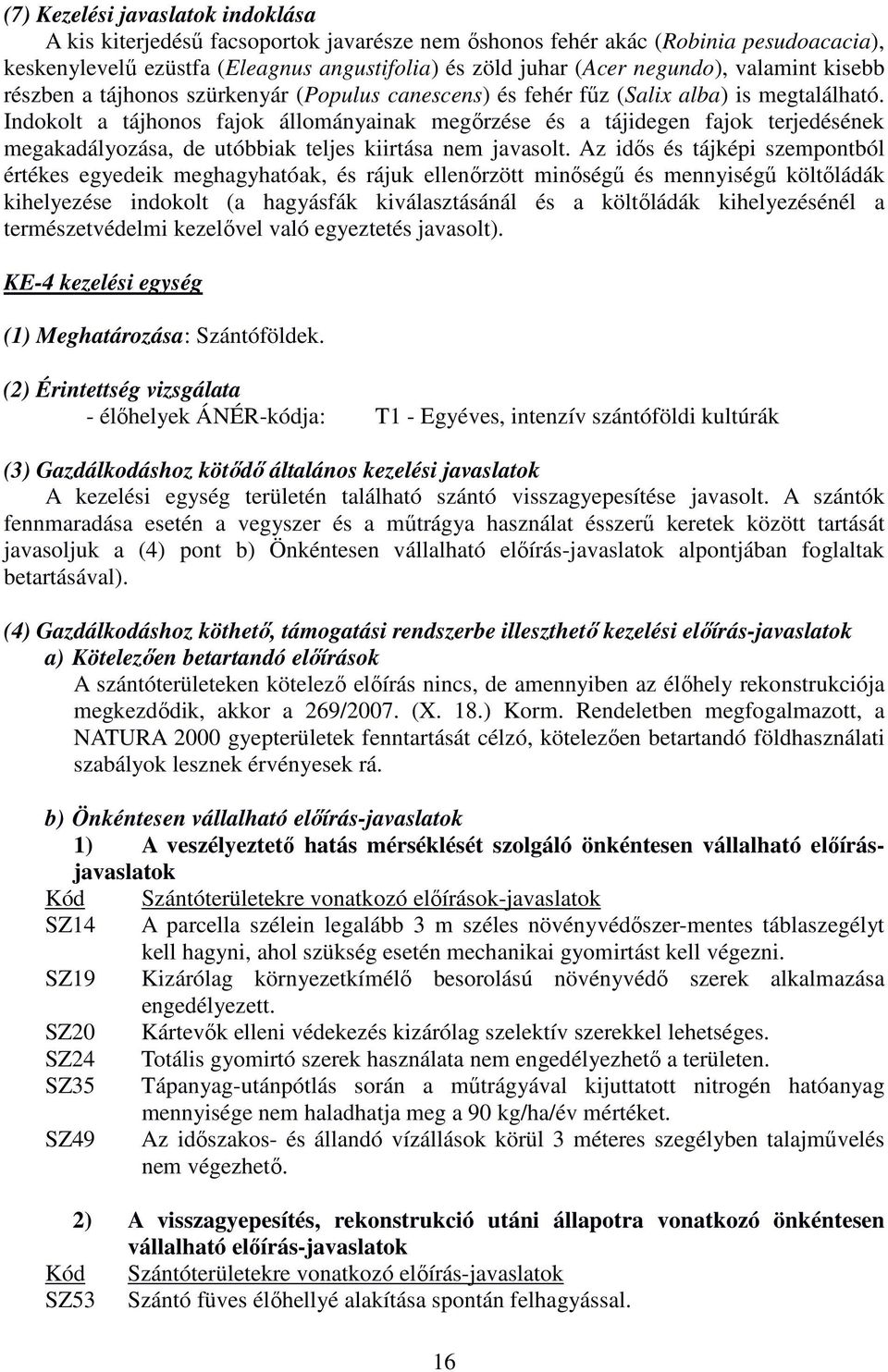 (7) Kezelési javaslatok indoklása
A kis kiterjedésű facsoportok javarésze nem őshonos fehér akác (Robinia pesudoacacia), keskenylevelű ezüstfa (Eleagnus angustifolia) és zöld juhar (Acer negundo), valamint kisebb részben a tájhonos szürkenyár (Populus canescens) és fehér fűz (Salix alba) is megtalálható. Indokolt a tájhonos fajok állományainak megőrzése és a tájidegen fajok terjedésének megakadályozása, de utóbbiak teljes kiirtása nem javasolt. Az idős és tájképi szempontból értékes egyedeik meghagyhatóak, és rájuk ellenőrzött minőségű és mennyiségű költőládák kihelyezése indokolt (a hagyásfák kiválasztásánál és a költőládák kihelyezésénél a természetvédelmi kezelővel való egyeztetés javasolt).

KE-4 kezelési egység

(1) Meghatározása: Szántóföldek.

(2) Érintettség vizsgálata
- élőhelyek ÁNÉR-kódja: T1 - Egyéves, intenzív szántóföldi kultúrák

(3) Gazdálkodáshoz kötődő általános kezelési javaslatok
A kezelési egység területén található szántó visszagyepesítése javasolt. A szántók fennmaradása esetén a vegyszer és a műtrágya használat ésszerű keretek között tartását javasoljuk a (4) pont b) Önkéntesen vállalható előírás-javaslatok alpontjában foglaltak betartásával).

(4) Gazdálkodáshoz köthető, támogatási rendszerbe illeszthető kezelési előírás-javaslatok
a) Kötelezően betartandó előírások
A szántóterületeken kötelező előírás nincs, de amennyiben az élőhely rekonstrukciója megkezdődik, akkor a 269/2007. (X. 18.) Korm. Rendeletben megfogalmazott, a NATURA 2000 gyepterületek fenntartását célzó, kötelezően betartandó földhasználati szabályok lesznek érvényesek rá.

b) Önkéntesen vállalható előírás-javaslatok
1) A veszélyeztető hatás mérséklését szolgáló önkéntesen vállalható előírás-javaslatok

| Kód | Szántóterületekre vonatkozó előírások-javaslatok |
|---|---|
| SZ14 | A parcella szélein legalább 3 m széles növényvédőszer-mentes táblaszegélyt kell hagyni, ahol szükség esetén mechanikai gyomirtást kell végezni. |
| SZ19 | Kizárólag környezetkímélő besorolású növényvédő szerek alkalmazása engedélyezett. |
| SZ20 | Kártevők elleni védekezés kizárólag szelektív szerekkel lehetséges. |
| SZ24 | Totális gyomirtó szerek használata nem engedélyezhető a területen. |
| SZ35 | Tápanyag-utánpótlás során a műtrágyával kijuttatott nitrogén hatóanyag mennyisége nem haladhatja meg a 90 kg/ha/év mértéket. |
| SZ49 | Az időszakos- és állandó vízállások körül 3 méteres szegélyben talajművelés nem végezhető. |

2) A visszagyepesítés, rekonstrukció utáni állapotra vonatkozó önkéntesen vállalható előírás-javaslatok

| Kód | Szántóterületekre vonatkozó előírás-javaslatok |
|---|---|
| SZ53 | Szántó füves élőhellyé alakítása spontán felhagyással. |

16